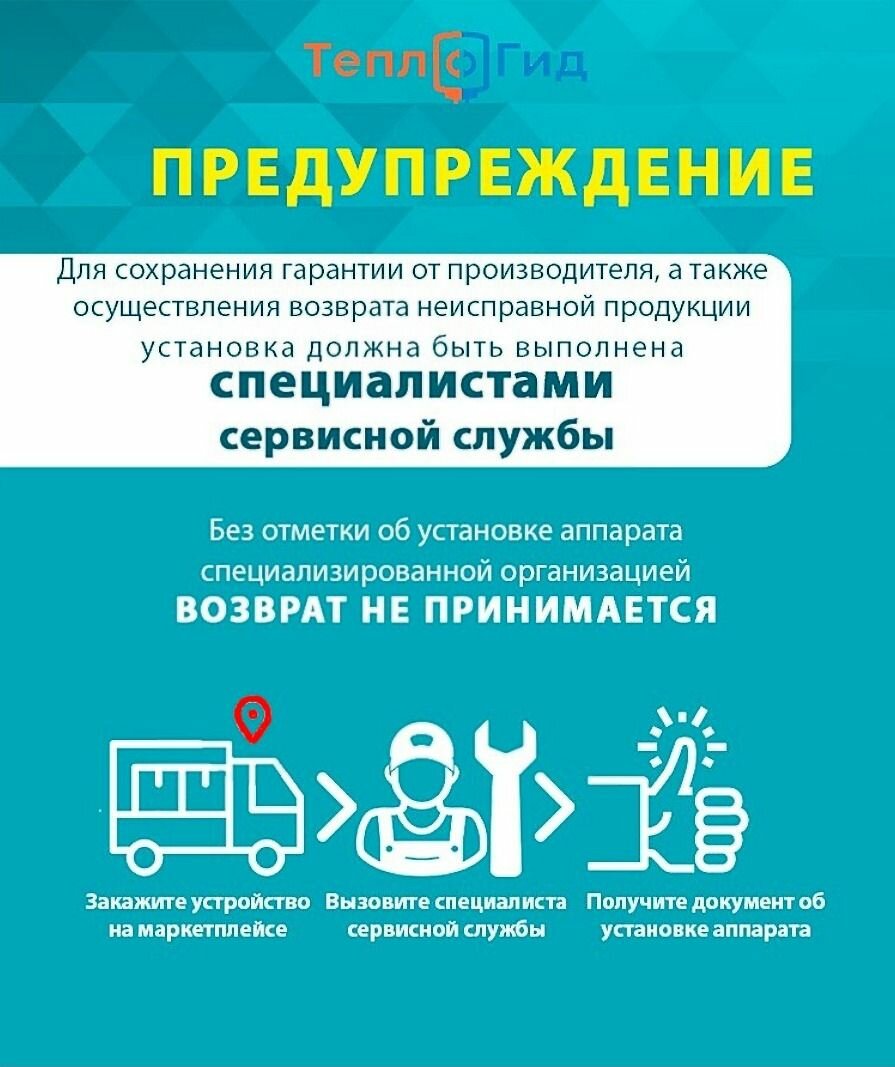 ТеплоГид

ПРЕДУПРЕЖДЕНИЕ

Для сохранения гарантии от производителя, а также осуществления возврата неисправной продукции установка должна быть выполнена специалистами сервисной службы

Без отметки об установке аппарата специализированной организацией ВОЗВРАТ НЕ ПРИНИМАЕТСЯ

Закажите устройство на маркетплейсе

Вызовите специалиста сервисной службы

Получите документ об установке аппарата